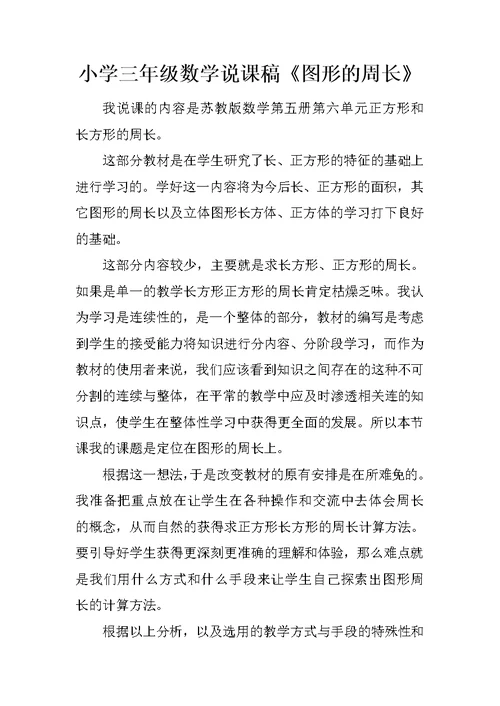 小学三年级数学说课稿《图形的周长》

我说课的内容是苏教版数学第五册第六单元正方形和长方形的周长。

这部分教材是在学生研究了长、正方形的特征的基础上进行学习的。学好这一内容将为今后长、正方形的面积，其它图形的周长以及立体图形长方体、正方体的学习打下良好的基础。

这部分内容较少，主要就是求长方形、正方形的周长。如果是单一的教学长方形正方形的周长肯定枯燥乏味。我认为学习是连续性的，是一个整体的部分，教材的编写是考虑到学生的接受能力将知识进行分内容、分阶段学习，而作为教材的使用者来说，我们应该看到知识之间存在的这种不可分割的连续与整体，在平常的教学中应及时渗透相关连的知识点，使学生在整体性学习中获得更全面的发展。所以本节课我的课题是定位在图形的周长上。

根据这一想法，于是改变教材的原有安排是在所难免的。我准备把重点放在让学生在各种操作和交流中去体会周长的概念，从而自然的获得求正方形长方形的周长计算方法。要引导好学生获得更深刻更准确的理解和体验，那么难点就是我们用什么方式和什么手段来让学生自己探索出图形周长的计算方法。

根据以上分析，以及选用的教学方式与手段的特殊性和